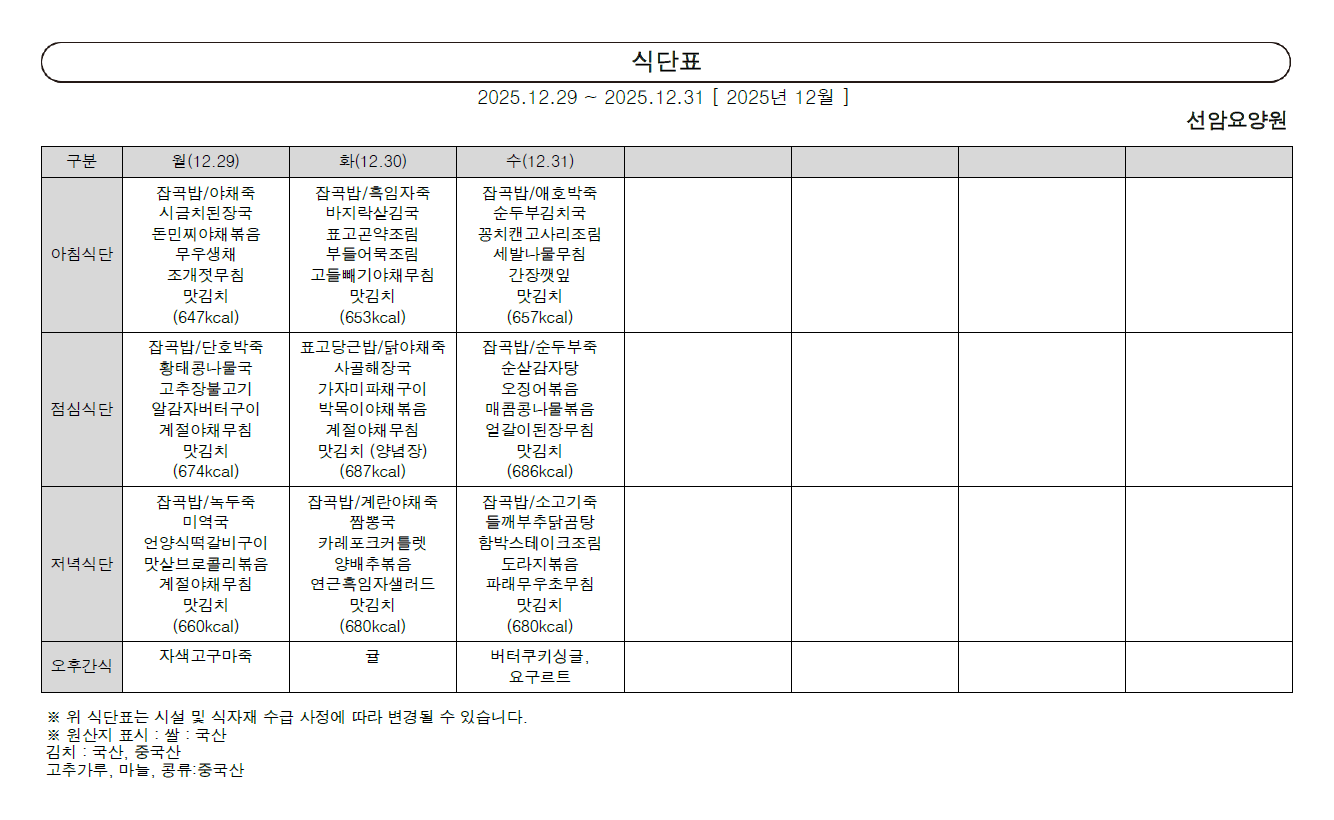 식단표

2025.12.29 ~ 2025.12.31 [ 2025년 12월 ]

선암요양원

| 구분 | 월(12.29) | 화(12.30) | 수(12.31) | | | | |
|---|---|---|---|---|---|---|---|
| 아침식단 | 잡곡밥/야채죽 시금치된장국 돈민찌야채볶음 무우생채 조개젓무침 맛김치 (647kcal) | 잡곡밥/흑임자죽 바지락살김국 표고곤약조림 부들어묵조림 고들빼기야채무침 맛김치 (653kcal) | 잡곡밥/애호박죽 순두부김치국 꽁치캔고사리조림 세발나물무침 간장깻잎 맛김치 (657kcal) | | | | |
| 점심식단 | 잡곡밥/단호박죽 황태콩나물국 고추장불고기 알감자버터구이 계절야채무침 맛김치 (674kcal) | 표고당근밥/닭야채죽 사골해장국 가자미파채구이 박목이야채볶음 계절야채무침 맛김치 (양념장) (687kcal) | 잡곡밥/순두부죽 순살감자탕 오징어볶음 매콤콩나물볶음 얼갈이된장무침 맛김치 (686kcal) | | | | |
| 저녁식단 | 잡곡밥/녹두죽 미역국 언양식떡갈비구이 맛살브로콜리볶음 계절야채무침 맛김치 (660kcal) | 잡곡밥/계란야채죽 짬뽕국 카레포크커틀렛 양배추볶음 연근흑임자샐러드 맛김치 (680kcal) | 잡곡밥/소고기죽 들깨부추닭곰탕 함박스테이크조림 도라지볶음 파래무우초무침 맛김치 (680kcal) | | | | |
| 오후간식 | 자색고구마죽 | 귤 | 버터쿠키싱글, 요구르트 | | | | |

※ 위 식단표는 시설 및 식자재 수급 사정에 따라 변경될 수 있습니다.
※ 원산지 표시 : 쌀 : 국산
김치 : 국산, 중국산
고추가루, 마늘, 콩류:중국산